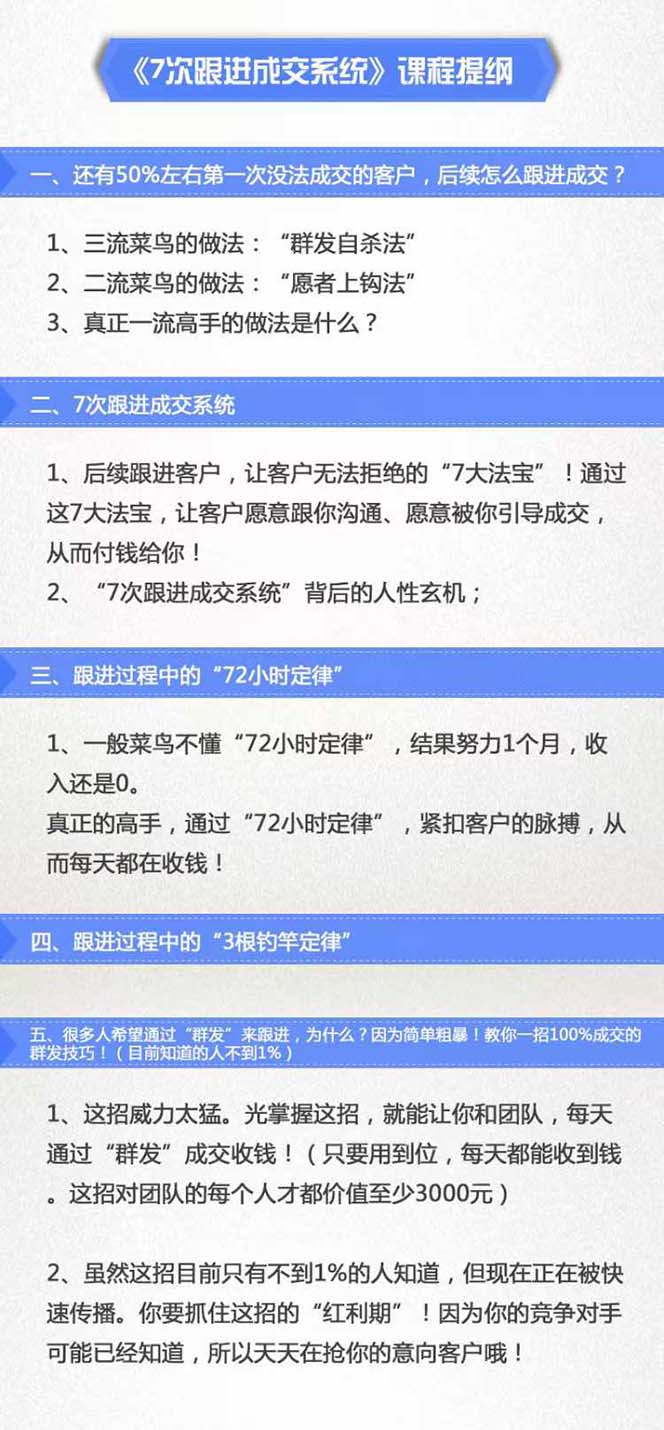 《7次跟进成交系统》课程提纲

一、还有50%左右第一次没法成交的客户，后续怎么跟进成交？

1、三流菜鸟的做法：“群发自杀法”
2、二流菜鸟的做法：“愿者上钩法”
3、真正一流高手的做法是什么？

二、7次跟进成交系统

1、后续跟进客户，让客户无法拒绝的“7大法宝”！通过这7大法宝，让客户愿意跟你沟通、愿意被你引导成交，从而付钱给你！
2、“7次跟进成交系统”背后的人性玄机；

三、跟进过程中的“72小时定律”

1、一般菜鸟不懂“72小时定律”，结果努力1个月，收入还是0。
真正的高手，通过“72小时定律”，紧扣客户的脉搏，从而每天都在收钱！

四、跟进过程中的“3根钓竿定律”

五、很多人希望通过“群发”来跟进，为什么？因为简单粗暴！教你一招100%成交的群发技巧！（目前知道的人不到1%）

1、这招威力太猛。光掌握这招，就能让你和团队，每天通过“群发”成交收钱！（只要用到位，每天都能收到钱。这招对团队的每个人才都价值至少3000元）

2、虽然这招目前只有不到1%的人知道，但现在正在被快速传播。你要抓住这招的“红利期”！因为你的竞争对手可能已经知道，所以天天在抢你的意向客户哦！